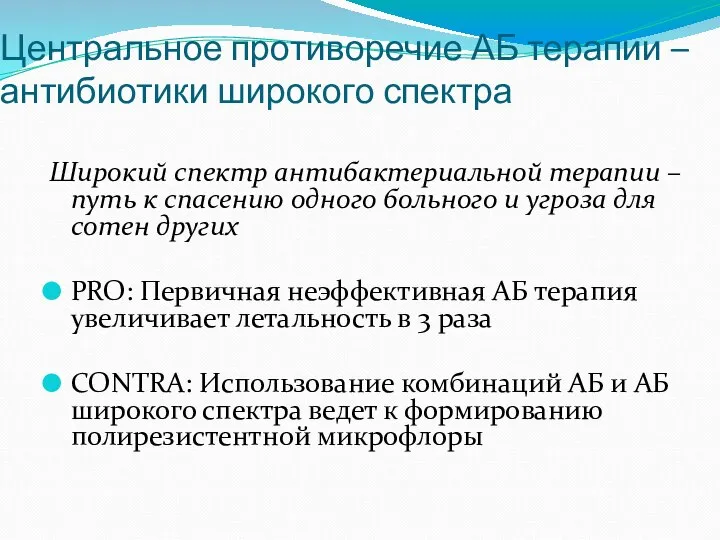 Центральное противоречие АБ терапии – антибиотики широкого спектра

Широкий спектр антибактериальной терапии – путь к спасению одного больного и угроза для сотен других

PRO: Первичная неэффективная АБ терапия увеличивает летальность в 3 раза

CONTRA: Использование комбинаций АБ и АБ широкого спектра ведет к формированию полирезистентной микрофлоры